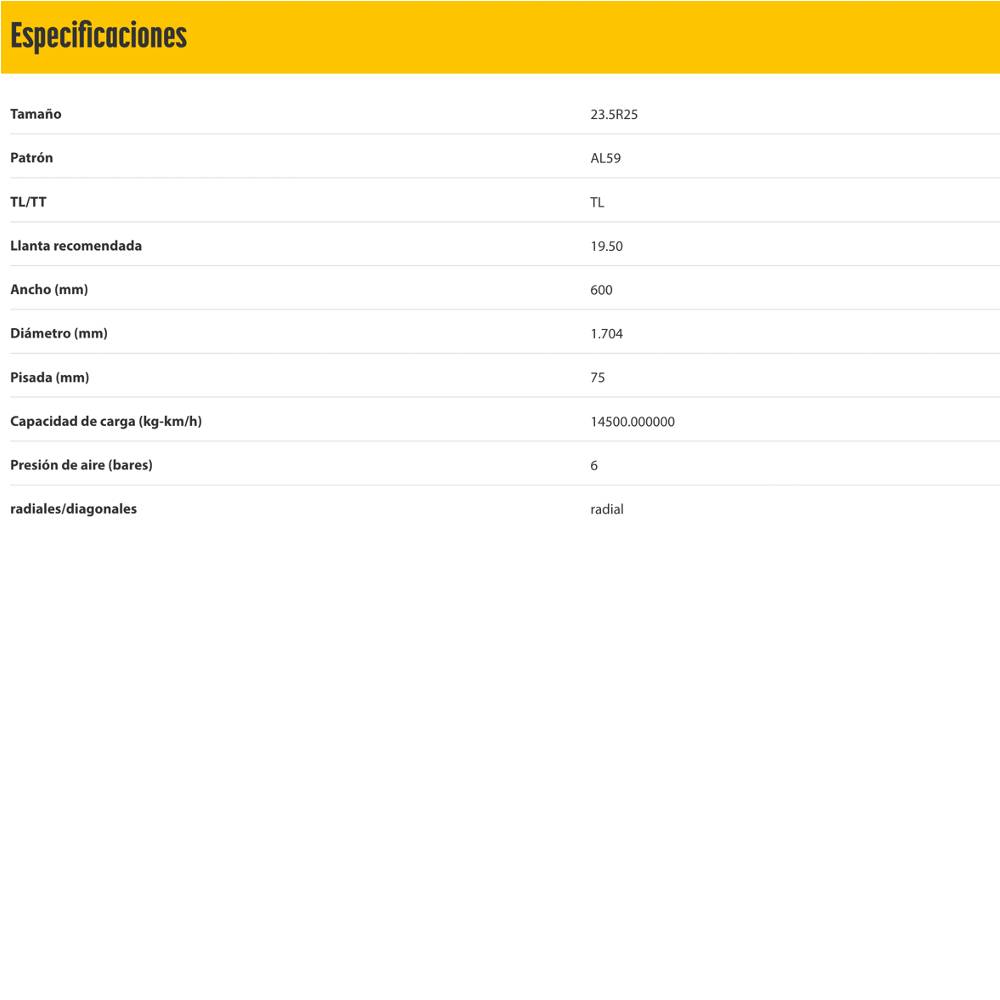 Especificaciones

| | |
|---|---|
| Tamaño | 23.5R25 |
| Patrón | AL59 |
| TL/TT | TL |
| Llanta recomendada | 19.50 |
| Ancho (mm) | 600 |
| Diámetro (mm) | 1.704 |
| Pisada (mm) | 75 |
| Capacidad de carga (kg-km/h) | 14500.000000 |
| Presión de aire (bares) | 6 |
| radiales/diagonales | radial |